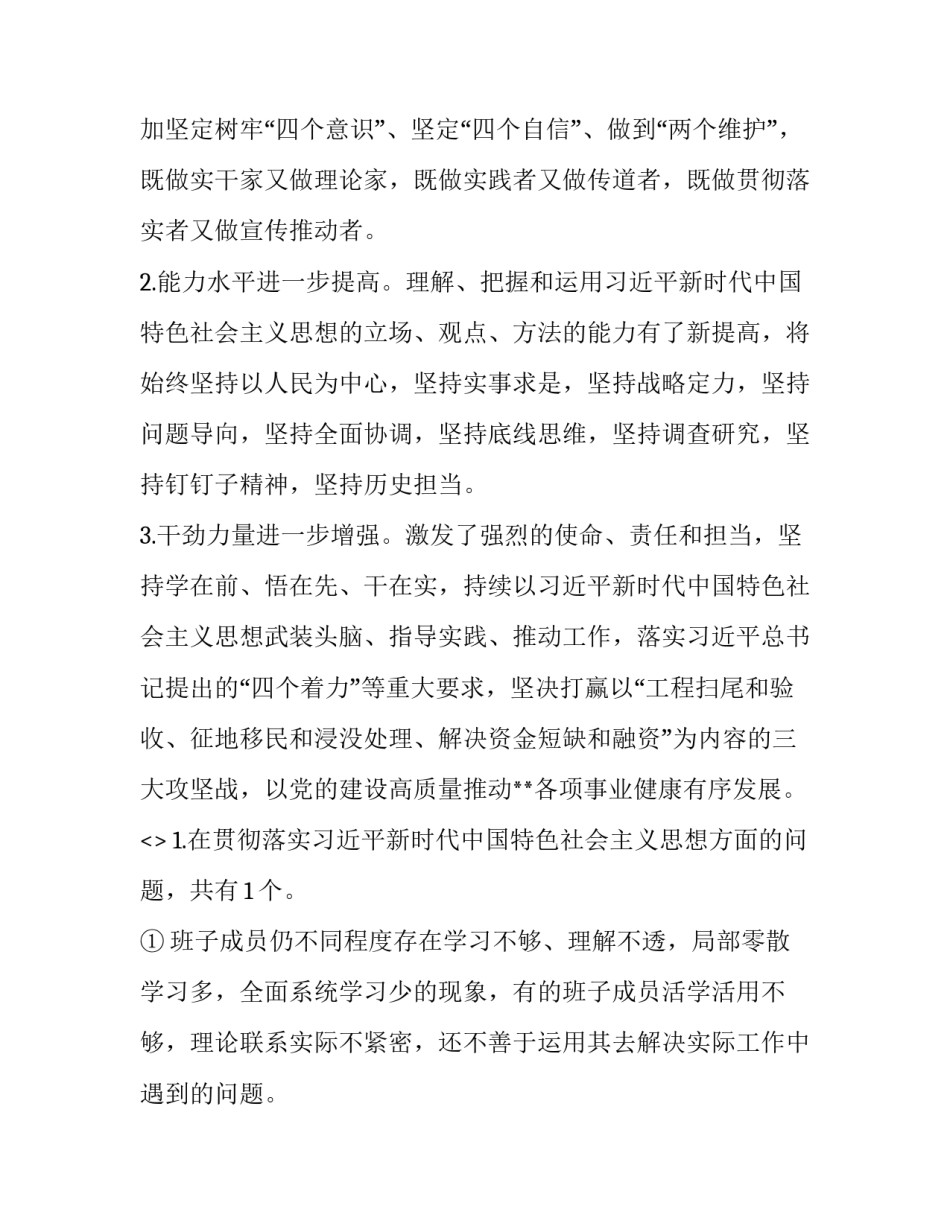 加坚定树牢“四个意识”、坚定“四个自信”、做到“两个维护”，既做实干家又做理论家，既做实践者又做传道者，既做贯彻落实者又做宣传推动者。

2.能力水平进一步提高。理解、把握和运用习近平新时代中国特色社会主义思想的立场、观点、方法的能力有了新提高，将始终坚持以人民为中心，坚持实事求是，坚持战略定力，坚持问题导向，坚持全面协调，坚持底线思维，坚持调查研究，坚持钉钉子精神，坚持历史担当。

3.干劲力量进一步增强。激发了强烈的使命、责任和担当，坚持学在前、悟在先、干在实，持续以习近平新时代中国特色社会主义思想武装头脑、指导实践、推动工作，落实习近平总书记提出的“四个着力”等重大要求，坚决打赢以“工程扫尾和验收、征地移民和浸没处理、解决资金短缺和融资”为内容的三大攻坚战，以党的建设高质量推动**各项事业健康有序发展。

<> 1.在贯彻落实习近平新时代中国特色社会主义思想方面的问题，共有 1 个。

① 班子成员仍不同程度存在学习不够、理解不透，局部零散学习多，全面系统学习少的现象，有的班子成员活学活用不够，理论联系实际不紧密，还不善于运用其去解决实际工作中遇到的问题。